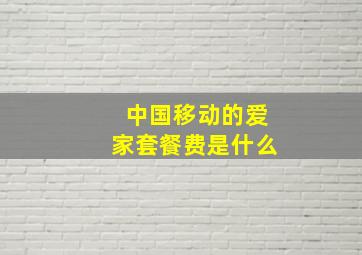 中国移动的爱家套餐费是什么